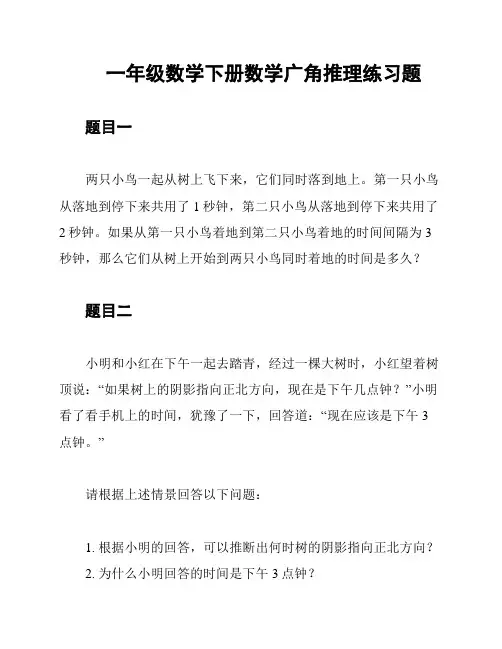 一年级数学下册数学广角推理练习题

题目一

两只小鸟一起从树上飞下来，它们同时落到地上。第一只小鸟从落地到停下来共用了 1 秒钟，第二只小鸟从落地到停下来共用了 2 秒钟。如果从第一只小鸟着地到第二只小鸟着地的时间间隔为 3 秒钟，那么它们从树上开始到两只小鸟同时着地的时间是多久？

题目二

小明和小红在下午一起去踏青，经过一棵大树时，小红望着树顶说：“如果树上的阴影指向正北方向，现在是下午几点钟？”小明看了看手机上的时间，犹豫了一下，回答道：“现在应该是下午 3 点钟。”

请根据上述情景回答以下问题：

1. 根据小明的回答，可以推断出何时树的阴影指向正北方向？
2. 为什么小明回答的时间是下午 3 点钟？